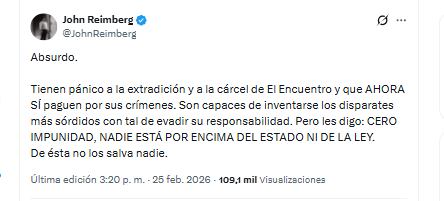 John Reimberg
@JohnReimberg

Absurdo.

Tienen pánico a la extradición y a la cárcel de El Encuentro y que AHORA SÍ paguen por sus crímenes. Son capaces de inventarse los disparates más sórdidos con tal de evadir su responsabilidad. Pero les digo: CERO IMPUNIDAD, NADIE ESTÁ POR ENCIMA DEL ESTADO NI DE LA LEY.
De ésta no los salva nadie.

Última edición 3:20 p. m. · 25 feb. 2026 · 109,1 mil Visualizaciones